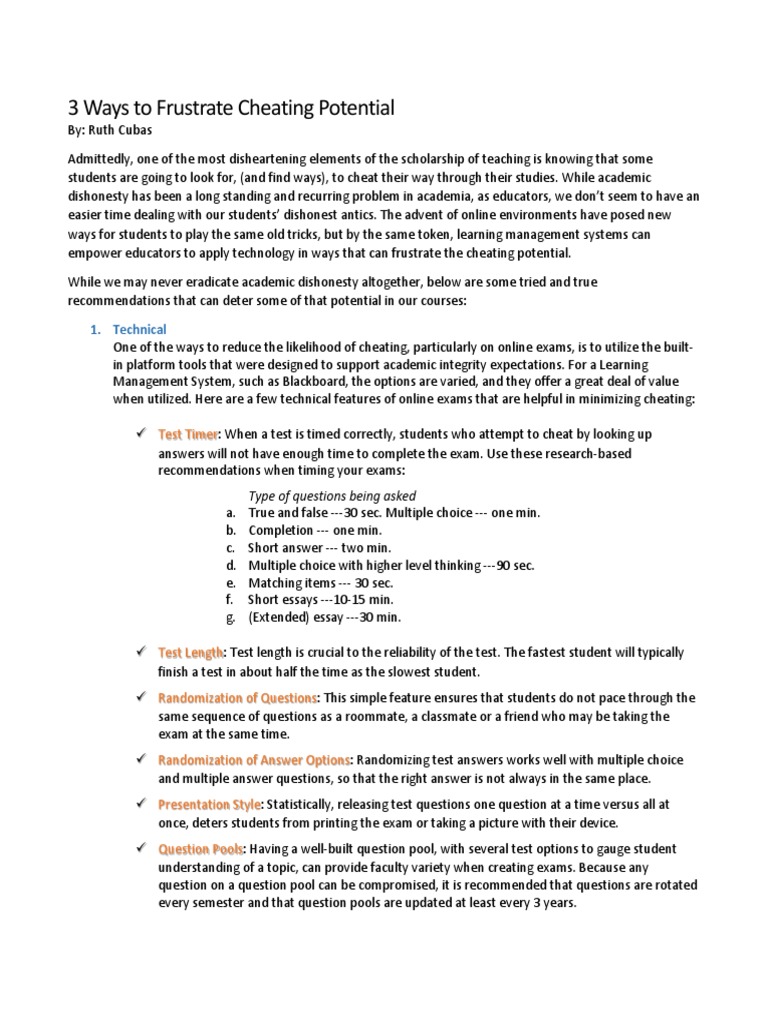 3 Ways to Frustrate Cheating Potential
By: Ruth Cubas

Admittedly, one of the most disheartening elements of the scholarship of teaching is knowing that some students are going to look for, (and find ways), to cheat their way through their studies. While academic dishonesty has been a long standing and recurring problem in academia, as educators, we don't seem to have an easier time dealing with our students' dishonest antics. The advent of online environments have posed new ways for students to play the same old tricks, but by the same token, learning management systems can empower educators to apply technology in ways that can frustrate the cheating potential.

While we may never eradicate academic dishonesty altogether, below are some tried and true recommendations that can deter some of that potential in our courses:

1. Technical
One of the ways to reduce the likelihood of cheating, particularly on online exams, is to utilize the built-in platform tools that were designed to support academic integrity expectations. For a Learning Management System, such as Blackboard, the options are varied, and they offer a great deal of value when utilized. Here are a few technical features of online exams that are helpful in minimizing cheating:

✓ Test Timer: When a test is timed correctly, students who attempt to cheat by looking up answers will not have enough time to complete the exam. Use these research-based recommendations when timing your exams:

Type of questions being asked
a. True and false ---30 sec. Multiple choice --- one min.
b. Completion --- one min.
c. Short answer --- two min.
d. Multiple choice with higher level thinking ---90 sec.
e. Matching items --- 30 sec.
f. Short essays ---10-15 min.
g. (Extended) essay ---30 min.

✓ Test Length: Test length is crucial to the reliability of the test. The fastest student will typically finish a test in about half the time as the slowest student.

✓ Randomization of Questions: This simple feature ensures that students do not pace through the same sequence of questions as a roommate, a classmate or a friend who may be taking the exam at the same time.

✓ Randomization of Answer Options: Randomizing test answers works well with multiple choice and multiple answer questions, so that the right answer is not always in the same place.

✓ Presentation Style: Statistically, releasing test questions one question at a time versus all at once, deters students from printing the exam or taking a picture with their device.

✓ Question Pools: Having a well-built question pool, with several test options to gauge student understanding of a topic, can provide faculty variety when creating exams. Because any question on a question pool can be compromised, it is recommended that questions are rotated every semester and that question pools are updated at least every 3 years.